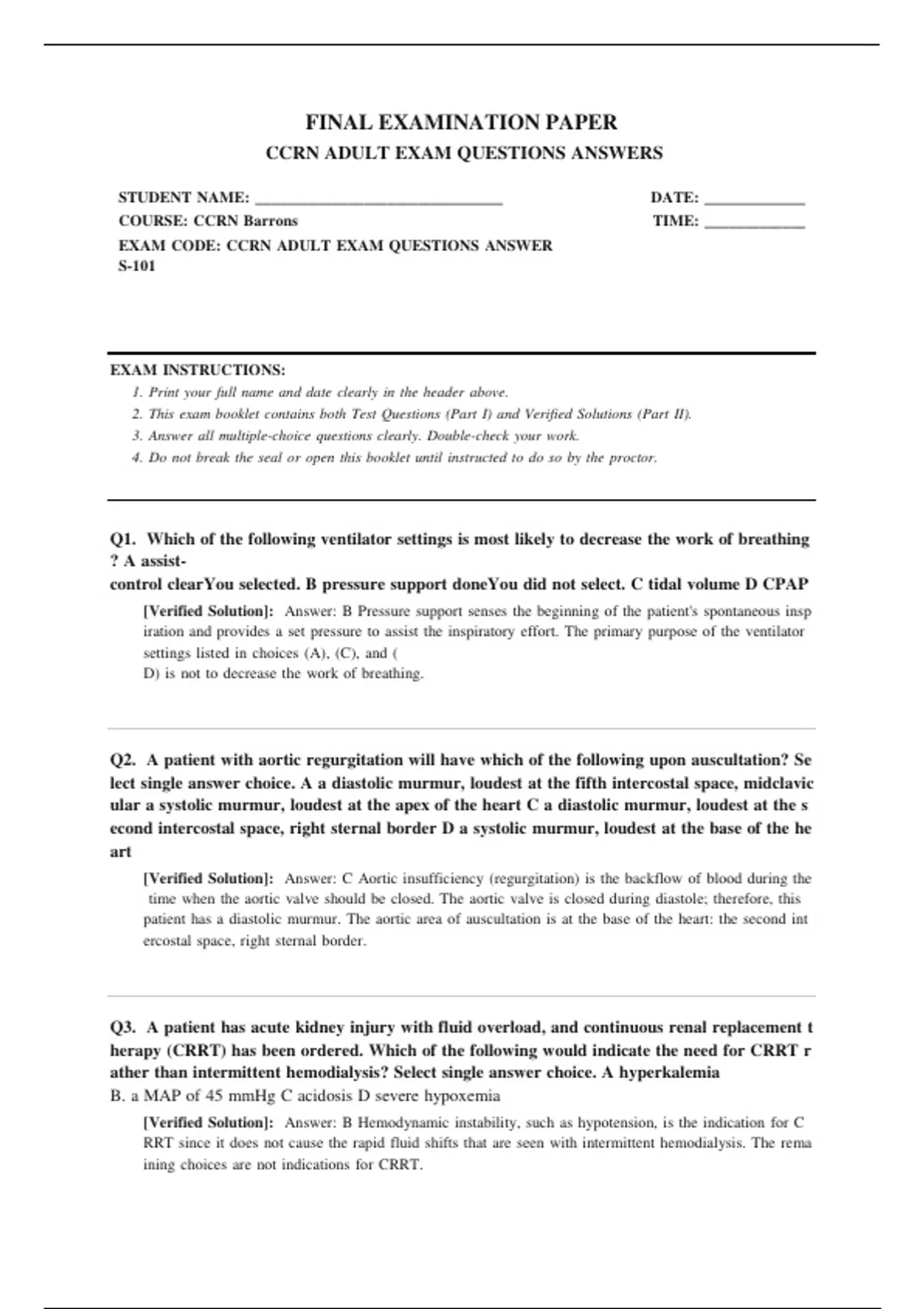 FINAL EXAMINATION PAPER
CCRN ADULT EXAM QUESTIONS ANSWERS

STUDENT NAME: ______________________________
COURSE: CCRN Barrons
EXAM CODE: CCRN ADULT EXAM QUESTIONS ANSWER S-101

DATE: ____________
TIME: ____________

EXAM INSTRUCTIONS:
1. Print your full name and date clearly in the header above.
2. This exam booklet contains both Test Questions (Part I) and Verified Solutions (Part II).
3. Answer all multiple-choice questions clearly. Double-check your work.
4. Do not break the seal or open this booklet until instructed to do so by the proctor.

Q1. Which of the following ventilator settings is most likely to decrease the work of breathing ? A assist-
control clearYou selected. B pressure support doneYou did not select. C tidal volume D CPAP

[Verified Solution]: Answer: B Pressure support senses the beginning of the patient's spontaneous inspiration and provides a set pressure to assist the inspiratory effort. The primary purpose of the ventilator settings listed in choices (A), (C), and (
D) is not to decrease the work of breathing.

Q2. A patient with aortic regurgitation will have which of the following upon auscultation? Select single answer choice. A a diastolic murmur, loudest at the fifth intercostal space, midclavicular a systolic murmur, loudest at the apex of the heart C a diastolic murmur, loudest at the second intercostal space, right sternal border D a systolic murmur, loudest at the base of the heart

[Verified Solution]: Answer: C Aortic insufficiency (regurgitation) is the backflow of blood during the time when the aortic valve should be closed. The aortic valve is closed during diastole; therefore, this patient has a diastolic murmur. The aortic area of auscultation is at the base of the heart: the second intercostal space, right sternal border.

Q3. A patient has acute kidney injury with fluid overload, and continuous renal replacement therapy (CRRT) has been ordered. Which of the following would indicate the need for CRRT rather than intermittent hemodialysis? Select single answer choice. A hyperkalemia
B. a MAP of 45 mmHg C acidosis D severe hypoxemia

[Verified Solution]: Answer: B Hemodynamic instability, such as hypotension, is the indication for CRRT since it does not cause the rapid fluid shifts that are seen with intermittent hemodialysis. The remaining choices are not indications for CRRT.